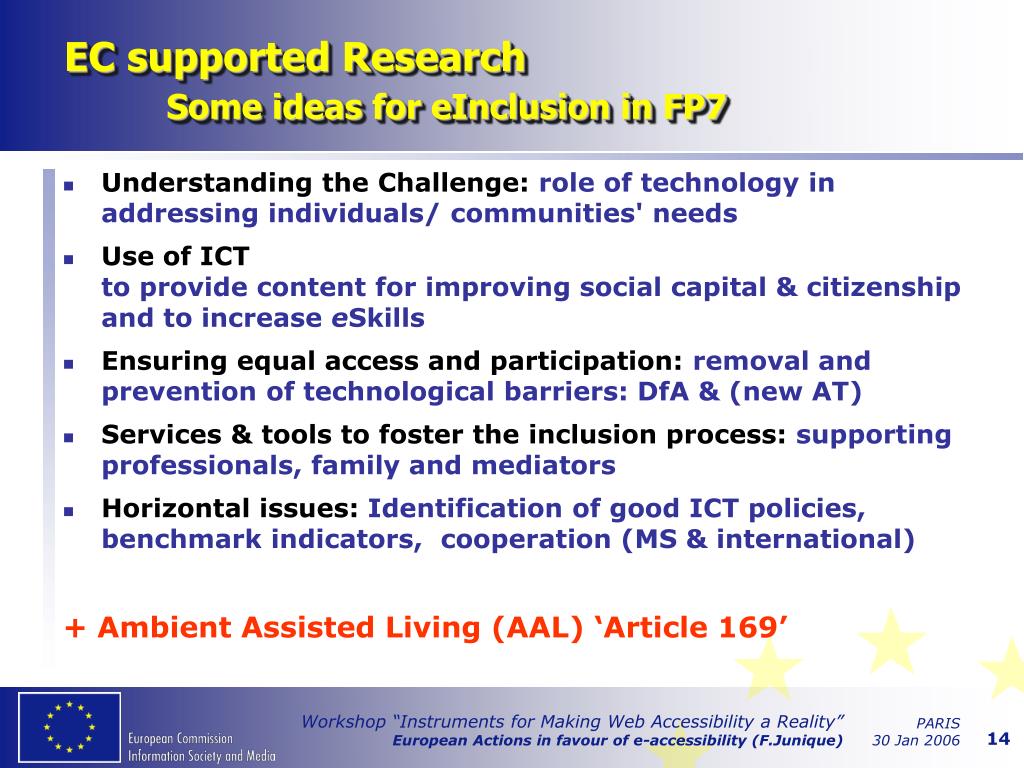 EC supported Research
Some ideas for eInclusion in FP7

- Understanding the Challenge: role of technology in addressing individuals/ communities' needs
- Use of ICT
to provide content for improving social capital & citizenship and to increase eSkills
- Ensuring equal access and participation: removal and prevention of technological barriers: DfA & (new AT)
- Services & tools to foster the inclusion process: supporting professionals, family and mediators
- Horizontal issues: Identification of good ICT policies, benchmark indicators, cooperation (MS & international)

+ Ambient Assisted Living (AAL) ‘Article 169’

European Commission
Information Society and Media

Workshop “Instruments for Making Web Accessibility a Reality”
European Actions in favour of e-accessibility (F.Junique)

PARIS
30 Jan 2006

14